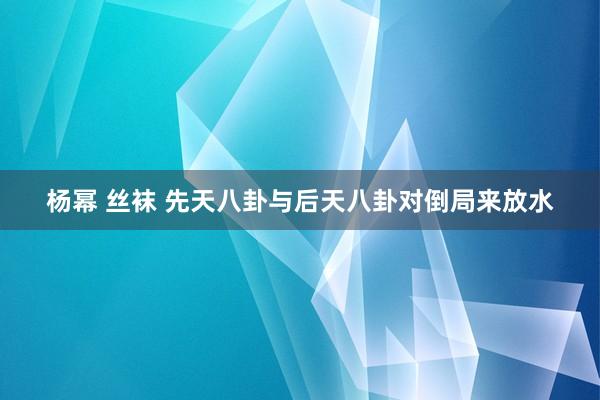 杨幂 丝袜 先天八卦与后天八卦对倒局来放水